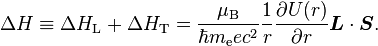 $\Delta H \equiv \Delta H_{\mathrm{L}} + \Delta H_{\mathrm{T}} = \frac{\mu_{\mathrm{B}}}{\hbar m_{\mathrm{e}} e c^2} \frac{1}{r} \frac{\partial U(r)}{\partial r} \boldsymbol{L} \cdot \boldsymbol{S}.$